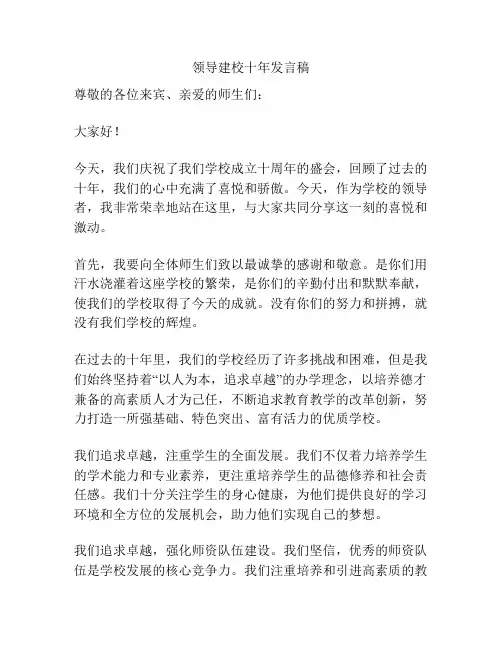 领导建校十年发言稿

尊敬的各位来宾、亲爱的师生们：

大家好！

今天，我们庆祝了我们学校成立十周年的盛会，回顾了过去的十年，我们的心中充满了喜悦和骄傲。今天，作为学校的领导者，我非常荣幸地站在这里，与大家共同分享这一刻的喜悦和激动。

首先，我要向全体师生们致以最诚挚的感谢和敬意。是你们用汗水浇灌着这座学校的繁荣，是你们的辛勤付出和默默奉献，使我们的学校取得了今天的成就。没有你们的努力和拼搏，就没有我们学校的辉煌。

在过去的十年里，我们的学校经历了许多挑战和困难，但是我们始终坚持着“以人为本，追求卓越”的办学理念，以培养德才兼备的高素质人才为己任，不断追求教育教学的改革创新，努力打造一所强基础、特色突出、富有活力的优质学校。

我们追求卓越，注重学生的全面发展。我们不仅着力培养学生的学术能力和专业素养，更注重培养学生的品德修养和社会责任感。我们十分关注学生的身心健康，为他们提供良好的学习环境和全方位的发展机会，助力他们实现自己的梦想。

我们追求卓越，强化师资队伍建设。我们坚信，优秀的师资队伍是学校发展的核心竞争力。我们注重培养和引进高素质的教